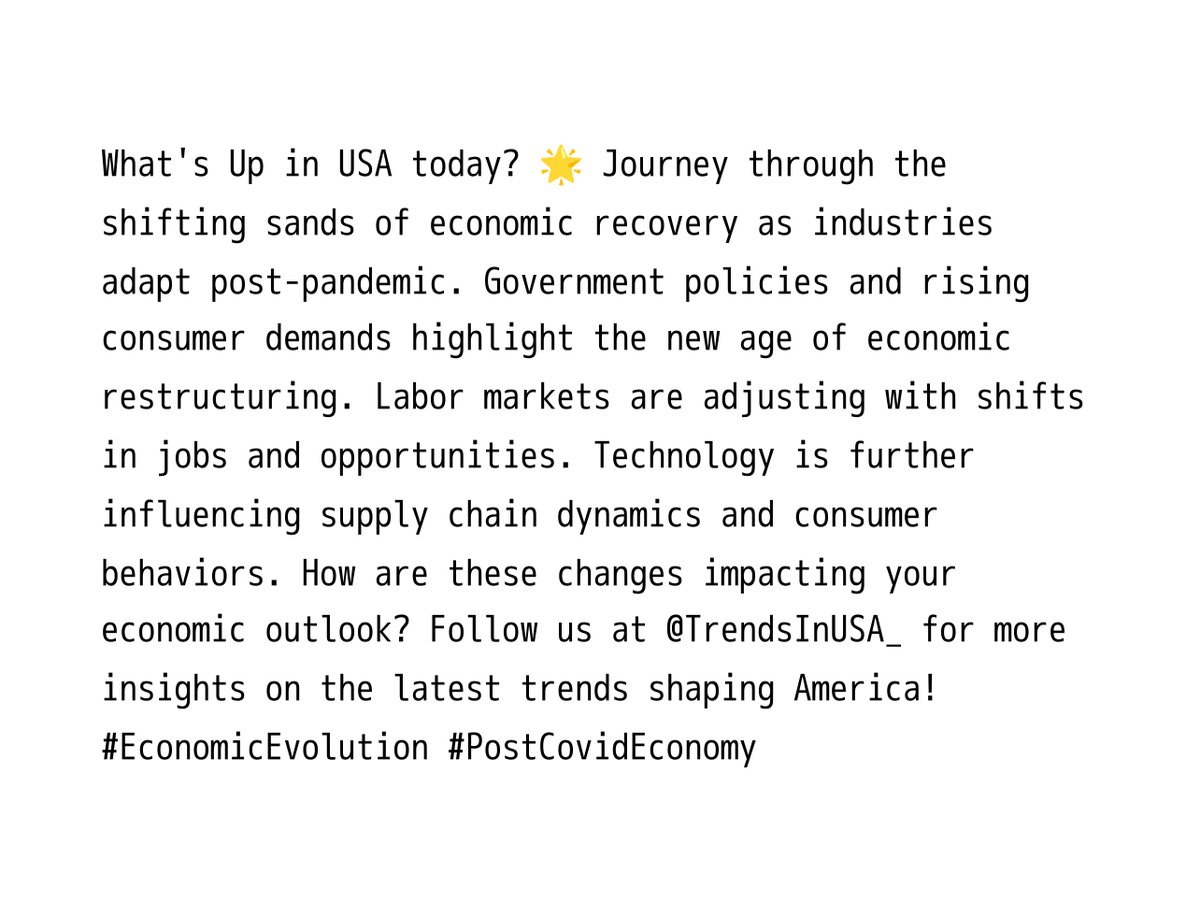 What's Up in USA today? 🌟 Journey through the shifting sands of economic recovery as industries adapt post-pandemic. Government policies and rising consumer demands highlight the new age of economic restructuring. Labor markets are adjusting with shifts in jobs and opportunities. Technology is further influencing supply chain dynamics and consumer behaviors. How are these changes impacting your economic outlook? Follow us at @TrendsInUSA_ for more insights on the latest trends shaping America! #EconomicEvolution #PostCovidEconomy